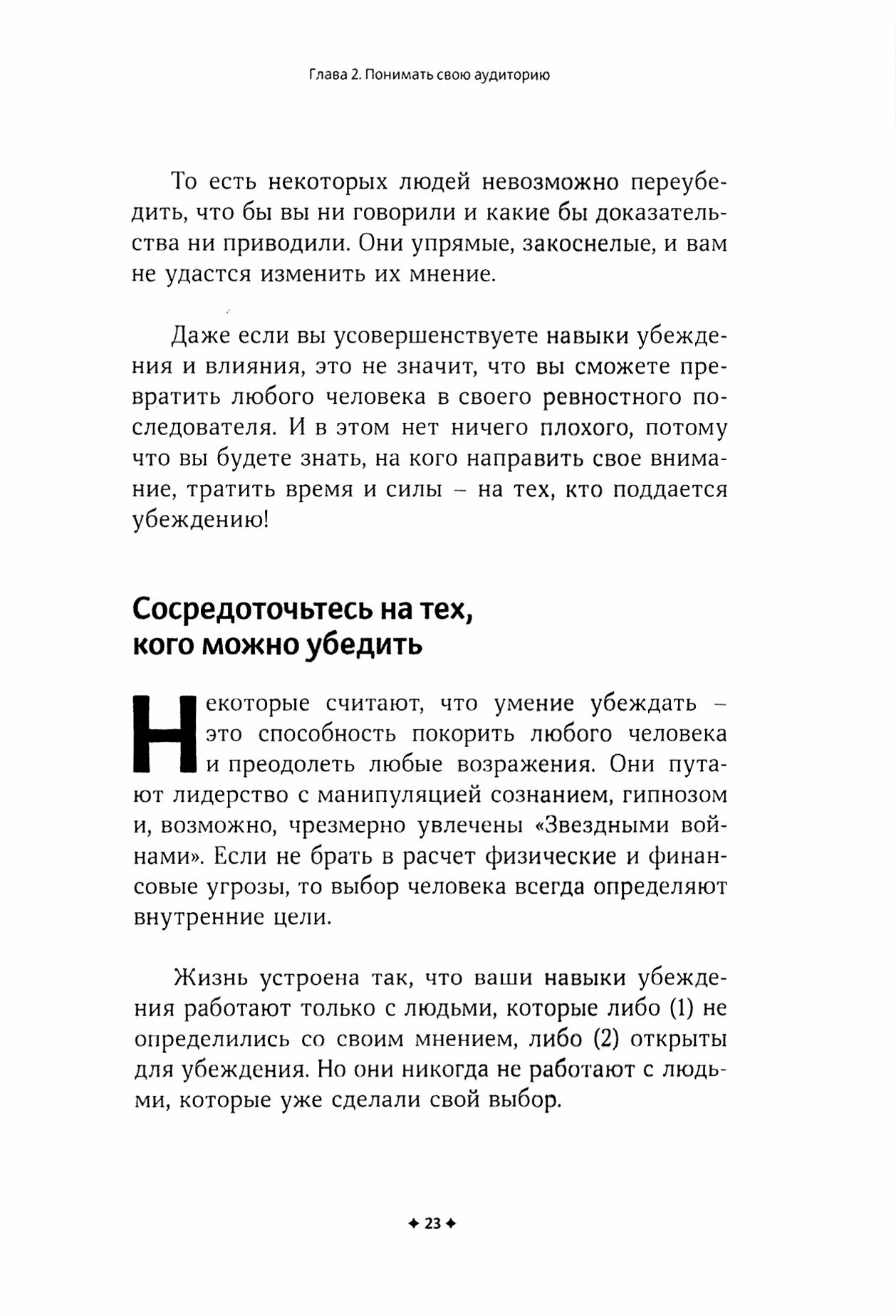 Глава 2. Понимать свою аудиторию

То есть некоторых людей невозможно переубедить, что бы вы ни говорили и какие бы доказательства ни приводили. Они упрямые, закоснелые, и вам не удастся изменить их мнение.

Даже если вы усовершенствуете навыки убеждения и влияния, это не значит, что вы сможете превратить любого человека в своего ревностного последователя. И в этом нет ничего плохого, потому что вы будете знать, на кого направить свое внимание, тратить время и силы – на тех, кто поддается убеждению!

Сосредоточьтесь на тех, кого можно убедить

Некоторые считают, что умение убеждать – это способность покорить любого человека и преодолеть любые возражения. Они путают лидерство с манипуляцией сознанием, гипнозом и, возможно, чрезмерно увлечены «Звездными войнами». Если не брать в расчет физические и финансовые угрозы, то выбор человека всегда определяют внутренние цели.

Жизнь устроена так, что ваши навыки убеждения работают только с людьми, которые либо (1) не определились со своим мнением, либо (2) открыты для убеждения. Но они никогда не работают с людьми, которые уже сделали свой выбор.

✦ 23 ✦